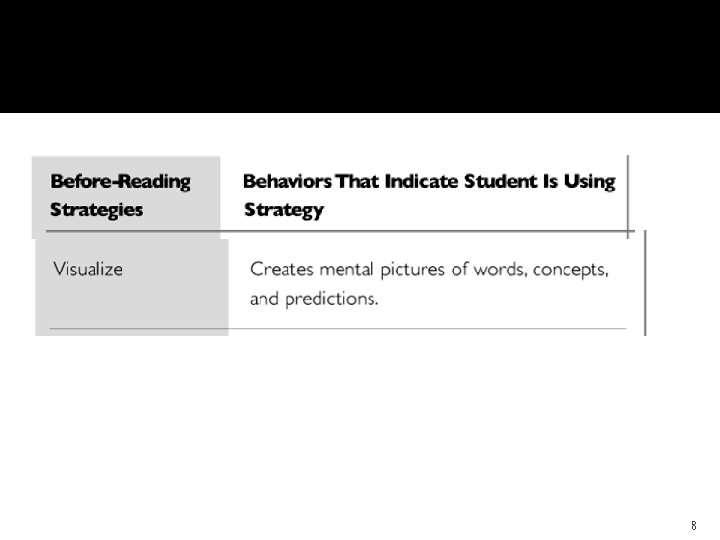 | Before-Reading Strategies | Behaviors That Indicate Student Is Using Strategy |
|---|---|
| Visualize | Creates mental pictures of words, concepts, and predictions. |

8